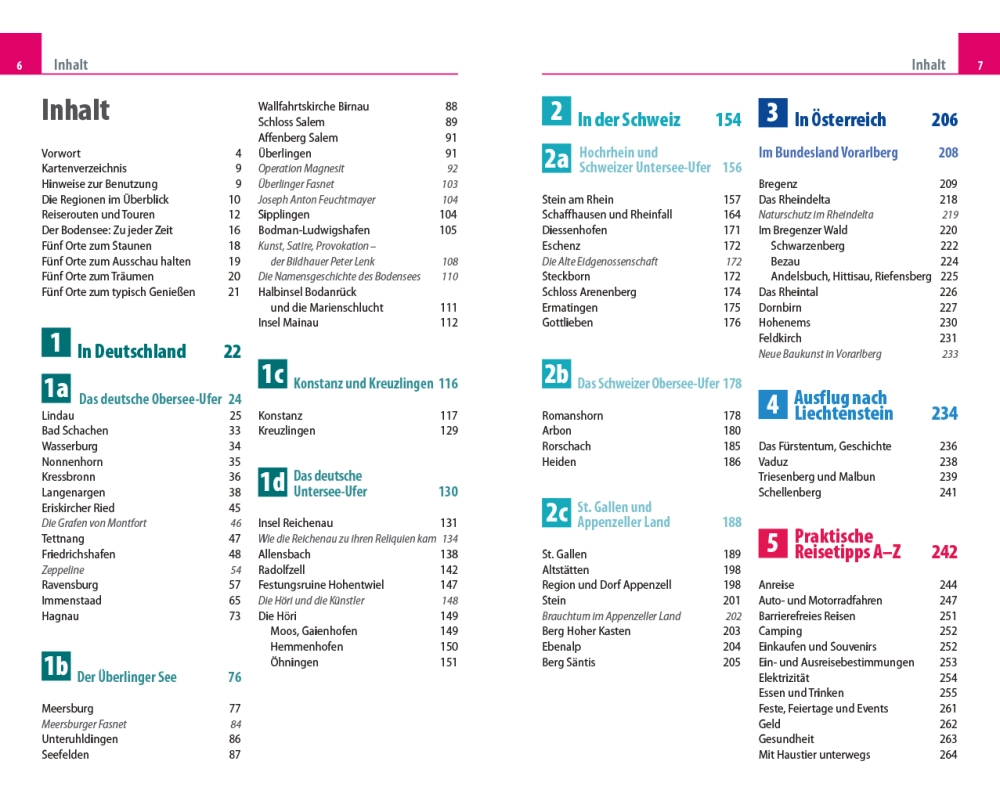 6 Inhalt

Inhalt

Vorwort 4
Kartenverzeichnis 9
Hinweise zur Benutzung 9
Die Regionen im Überblick 10
Reiserouten und Touren 12
Der Bodensee: Zu jeder Zeit 16
Fünf Orte zum Staunen 18
Fünf Orte zum Ausschau halten 19
Fünf Orte zum Träumen 20
Fünf Orte zum typisch Genießen 21

1 In Deutschland 22

1a Das deutsche Obersee-Ufer 24
Lindau 25
Bad Schachen 33
Wasserburg 34
Nonnenhorn 35
Kressbronn 36
Langenargen 38
Eriskircher Ried 45
Die Grafen von Montfort 46
Tettnang 47
Friedrichshafen 48
Zeppeline 54
Ravensburg 57
Immenstaad 65
Hagnau 73

1b Der Überlinger See 76
Meersburg 77
Meersburger Fasnet 84
Unteruhldingen 86
Seefelden 87

Wallfahrtskirche Birnau 88
Schloss Salem 89
Affenberg Salem 91
Überlingen 91
Operation Magnesit 92
Überlinger Fasnet 103
Joseph Anton Feuchtmayer 104
Sipplingen 104
Bodman-Ludwigshafen 105
Kunst, Satire, Provokation – der Bildhauer Peter Lenk 108
Die Namensgeschichte des Bodensees 110
Halbinsel Bodanrück und die Marienschlucht 111
Insel Mainau 112

1c Konstanz und Kreuzlingen 116
Konstanz 117
Kreuzlingen 129

1d Das deutsche Untersee-Ufer 130
Insel Reichenau 131
Wie die Reichenau zu ihren Reliquien kam 134
Allensbach 138
Radolfzell 142
Festungsruine Hohentwiel 147
Die Höri und die Künstler 148
Die Höri 149
Moos, Gaienhofen 149
Hemmenhofen 150
Öhningen 151

Inhalt 7

2 In der Schweiz 154

2a Hochrhein und Schweizer Untersee-Ufer 156
Stein am Rhein 157
Schaffhausen und Rheinfall 164
Diessenhofen 171
Eschenz 172
Die Alte Eidgenossenschaft 172
Steckborn 172
Schloss Arenenberg 174
Ermatingen 175
Gottlieben 176

2b Das Schweizer Obersee-Ufer 178
Romanshorn 178
Arbon 180
Rorschach 185
Heiden 186

2c St. Gallen und Appenzeller Land 188
St. Gallen 189
Altstätten 198
Region und Dorf Appenzell 198
Stein 201
Brauchtum im Appenzeller Land 202
Berg Hoher Kasten 203
Ebenalp 204
Berg Säntis 205

3 In Österreich 206
Im Bundesland Vorarlberg 208
Bregenz 209
Das Rheindelta 218
Naturschutz im Rheindelta 219
Im Bregenzer Wald 220
Schwarzenberg 222
Bezau 224
Andelsbuch, Hittisau, Riefensberg 225
Das Rheintal 226
Dornbirn 227
Hohenems 230
Feldkirch 231
Neue Baukunst in Vorarlberg 233

4 Ausflug nach Liechtenstein 234
Das Fürstentum, Geschichte 236
Vaduz 238
Triesenberg und Malbun 239
Schellenberg 241

5 Praktische Reisetipps A–Z 242
Anreise 244
Auto- und Motorradfahren 247
Barrierefreies Reisen 251
Camping 252
Einkaufen und Souvenirs 252
Ein- und Ausreisebestimmungen 253
Elektrizität 254
Essen und Trinken 255
Feste, Feiertage und Events 261
Geld 262
Gesundheit 263
Mit Haustier unterwegs 264